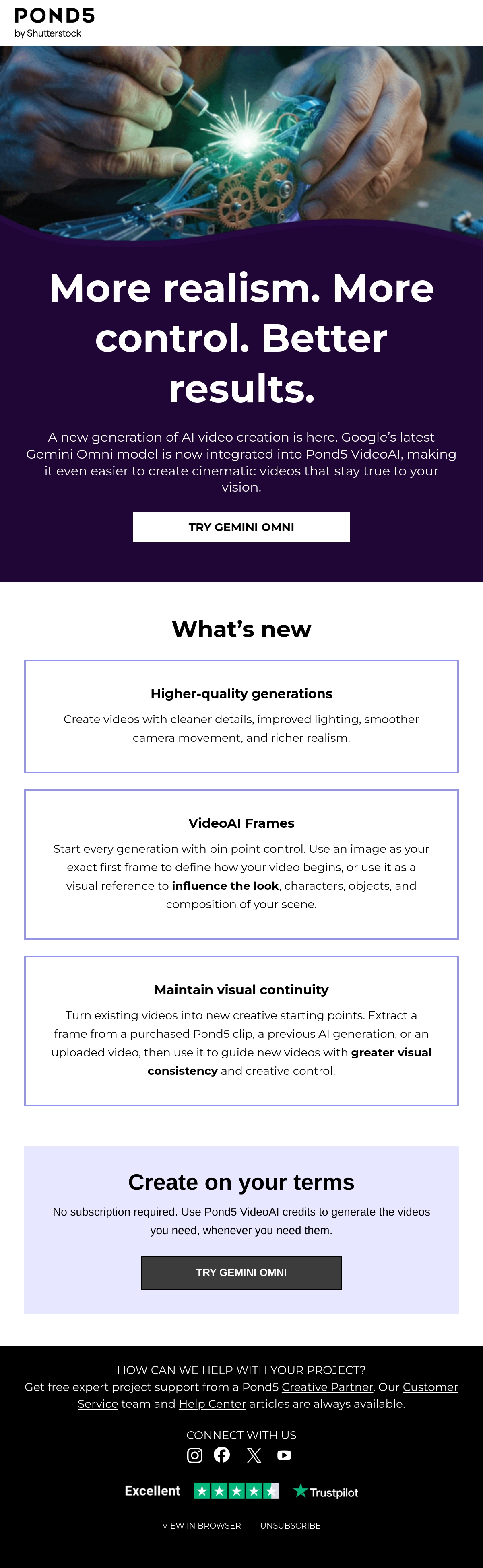 POND5
by Shutterstock

More realism. More control. Better results.

A new generation of AI video creation is here. Google's latest Gemini Omni model is now integrated into Pond5 VideoAI, making it even easier to create cinematic videos that stay true to your vision.

TRY GEMINI OMNI

What's new

Higher-quality generations

Create videos with cleaner details, improved lighting, smoother camera movement, and richer realism.

VideoAI Frames

Start every generation with pin point control. Use an image as your exact first frame to define how your video begins, or use it as a visual reference to influence the look, characters, objects, and composition of your scene.

Maintain visual continuity

Turn existing videos into new creative starting points. Extract a frame from a purchased Pond5 clip, a previous AI generation, or an uploaded video, then use it to guide new videos with greater visual consistency and creative control.

Create on your terms

No subscription required. Use Pond5 VideoAI credits to generate the videos you need, whenever you need them.

TRY GEMINI OMNI

HOW CAN WE HELP WITH YOUR PROJECT?
Get free expert project support from a Pond5 Creative Partner. Our Customer Service team and Help Center articles are always available.

CONNECT WITH US

Excellent Trustpilot

VIEW IN BROWSER UNSUBSCRIBE